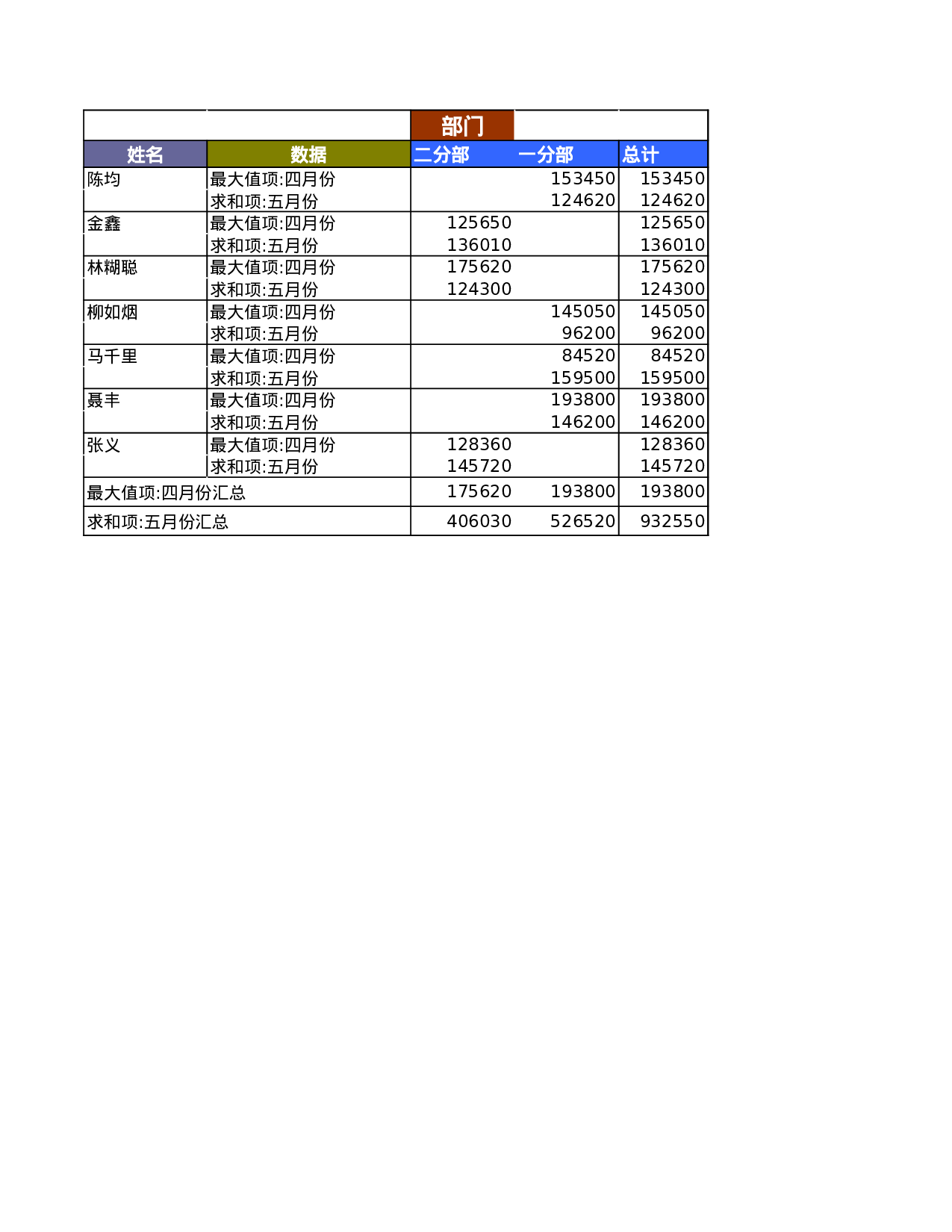 |  |  | 部门 |  |  |
|---|---|---|---|---|
| 姓名 | 数据 | 二分部 | 一分部 | 总计 |
| 陈均 | 最大值项:四月份 |  | 153450 | 153450 |
|  | 求和项:五月份 |  | 124620 | 124620 |
| 金鑫 | 最大值项:四月份 | 125650 |  | 125650 |
|  | 求和项:五月份 | 136010 |  | 136010 |
| 林糊聪 | 最大值项:四月份 | 175620 |  | 175620 |
|  | 求和项:五月份 | 124300 |  | 124300 |
| 柳如烟 | 最大值项:四月份 |  | 145050 | 145050 |
|  | 求和项:五月份 |  | 96200 | 96200 |
| 马千里 | 最大值项:四月份 |  | 84520 | 84520 |
|  | 求和项:五月份 |  | 159500 | 159500 |
| 聂丰 | 最大值项:四月份 |  | 193800 | 193800 |
|  | 求和项:五月份 |  | 146200 | 146200 |
| 张义 | 最大值项:四月份 | 128360 |  | 128360 |
|  | 求和项:五月份 | 145720 |  | 145720 |
| 最大值项:四月份汇总 |  | 175620 | 193800 | 193800 |
| 求和项:五月份汇总 |  | 406030 | 526520 | 932550 |